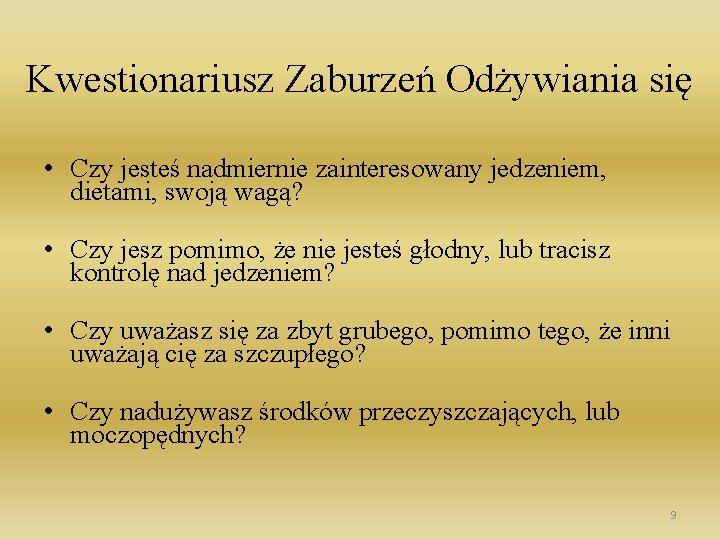 Kwestionariusz Zaburzeń Odżywiania się

• Czy jesteś nadmiernie zainteresowany jedzeniem, dietami, swoją wagą?

• Czy jesz pomimo, że nie jesteś głodny, lub tracisz kontrolę nad jedzeniem?

• Czy uważasz się za zbyt grubego, pomimo tego, że inni uważają cię za szczupłego?

• Czy nadużywasz środków przeczyszczających, lub moczopędnych?

9